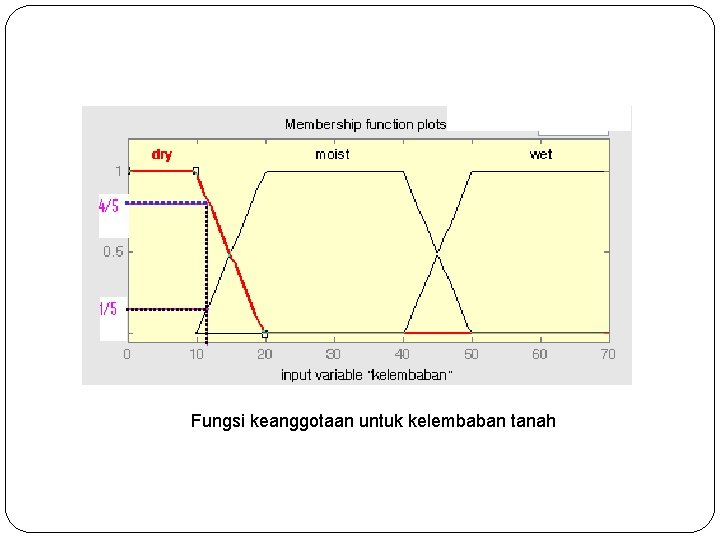 Membership function plots

dry moist wet

1

4/5

0.5

1/5

0 10 20 30 40 50 60 70

input variable "kelembaban"

Fungsi keanggotaan untuk kelembaban tanah